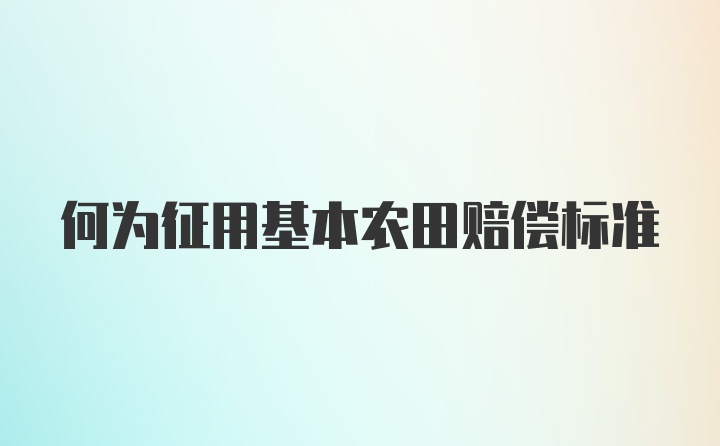 何为征用基本农田赔偿标准